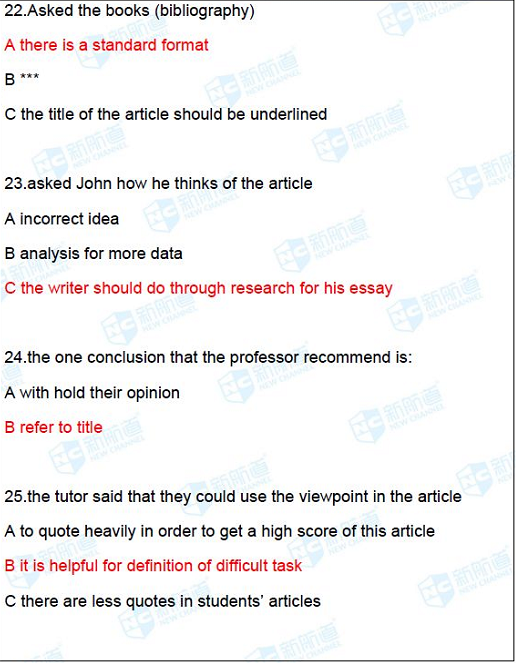 22.Asked the books (bibliography)

A there is a standard format

B ***

C the title of the article should be underlined

23.asked John how he thinks of the article

A incorrect idea

B analysis for more data

C the writer should do through research for his essay

24.the one conclusion that the professor recommend is:

A with hold their opinion

B refer to title

25.the tutor said that they could use the viewpoint in the article

A to quote heavily in order to get a high score of this article

B it is helpful for definition of difficult task

C there are less quotes in students' articles

NC 新航道 NEW CHANNEL